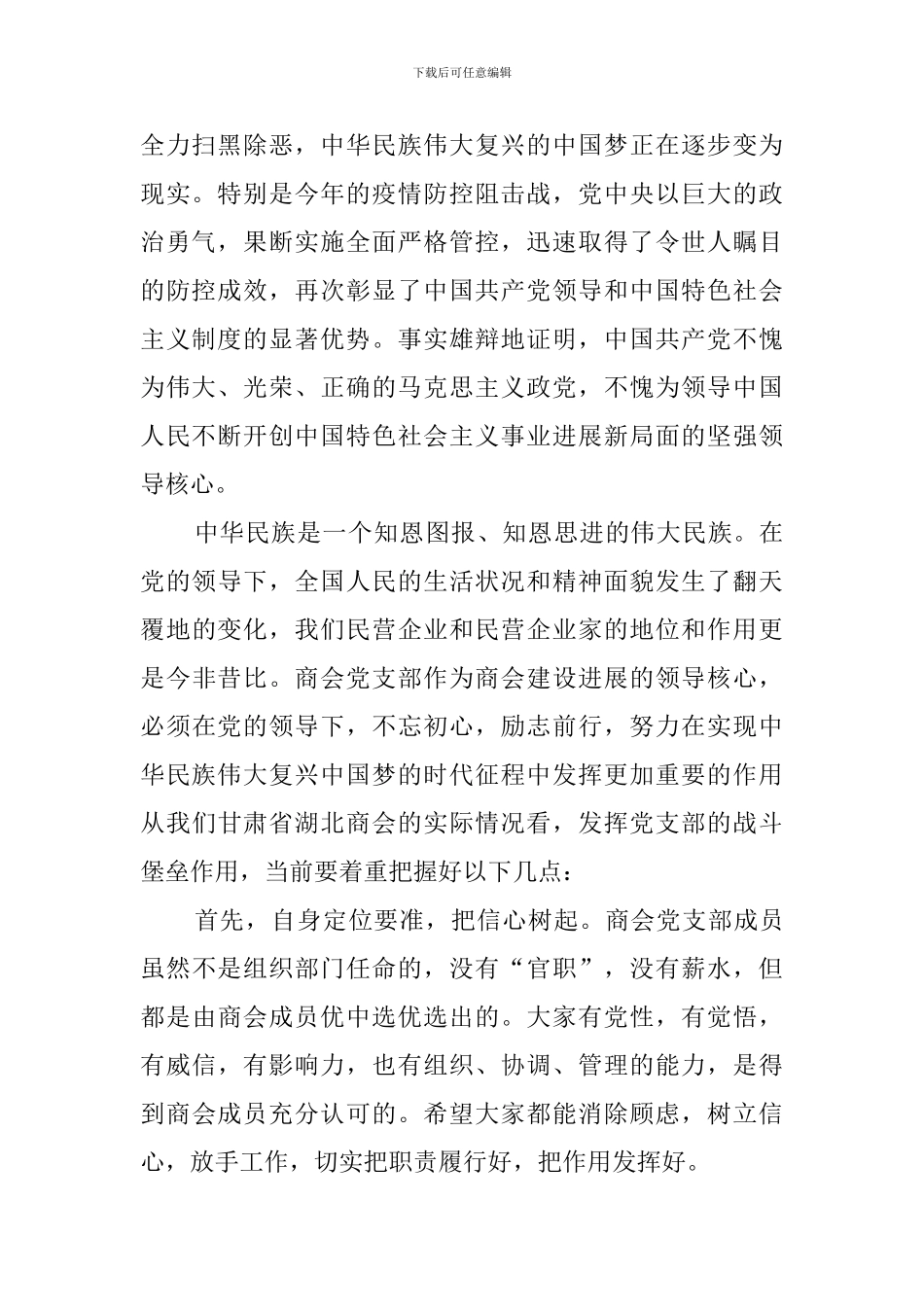 下载后可任意编辑

全力扫黑除恶，中华民族伟大复兴的中国梦正在逐步变为现实。特别是今年的疫情防控阻击战，党中央以巨大的政治勇气，果断实施全面严格管控，迅速取得了令世人瞩目的防控成效，再次彰显了中国共产党领导和中国特色社会主义制度的显著优势。事实雄辩地证明，中国共产党不愧为伟大、光荣、正确的马克思主义政党，不愧为领导中国人民不断开创中国特色社会主义事业进展新局面的坚强领导核心。

中华民族是一个知恩图报、知恩思进的伟大民族。在党的领导下，全国人民的生活状况和精神面貌发生了翻天覆地的变化，我们民营企业和民营企业家的地位和作用更是今非昔比。商会党支部作为商会建设进展的领导核心，必须在党的领导下，不忘初心，励志前行，努力在实现中华民族伟大复兴中国梦的时代征程中发挥更加重要的作用从我们甘肃省湖北商会的实际情况看，发挥党支部的战斗堡垒作用，当前要着重把握好以下几点：

首先，自身定位要准，把信心树起。商会党支部成员虽然不是组织部门任命的，没有“官职”，没有薪水，但都是由商会成员优中选优选出的。大家有党性，有觉悟，有威信，有影响力，也有组织、协调、管理的能力，是得到商会成员充分认可的。希望大家都能消除顾虑，树立信心，放手工作，切实把职责履行好，把作用发挥好。